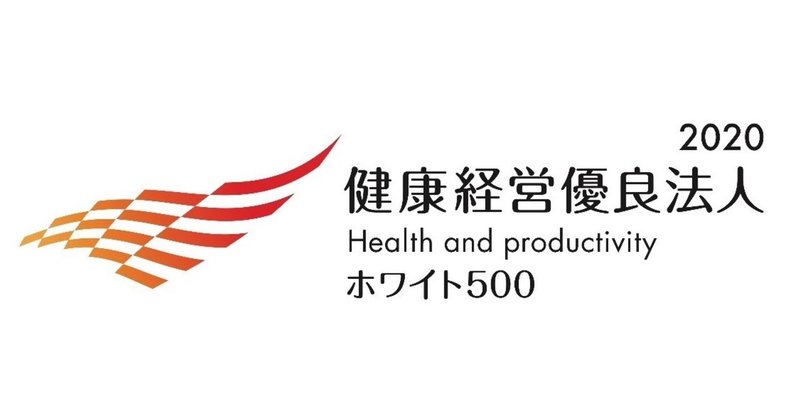 2020
健康経営優良法人
Health and productivity
ホワイト500